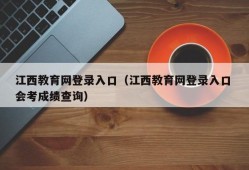 江西教育网登录入口（江西教育网登录入口会考成绩查询）